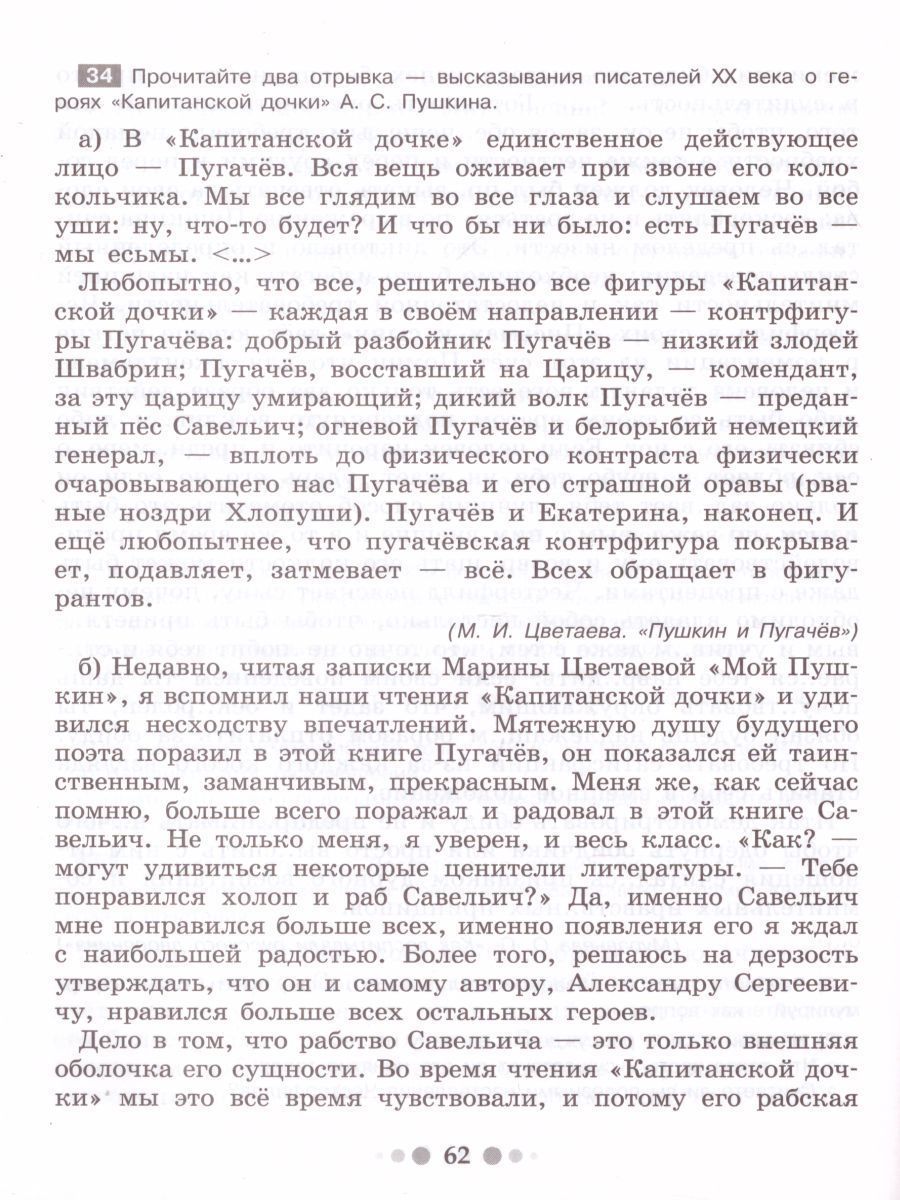 34 Прочитайте два отрывка — высказывания писателей XX века о героях «Капитанской дочки» А. С. Пушкина.

а) В «Капитанской дочке» единственное действующее лицо — Пугачёв. Вся вещь оживает при звоне его колокольчика. Мы все глядим во все глаза и слушаем во все уши: ну, что-то будет? И что бы ни было: есть Пугачёв — мы есьмы. <...>

Любопытно, что все, решительно все фигуры «Капитанской дочки» — каждая в своём направлении — контрфигуры Пугачёва: добрый разбойник Пугачёв — низкий злодей Швабрин; Пугачёв, восставший на Царицу, — комендант, за эту царицу умирающий; дикий волк Пугачёв — преданный пёс Савельич; огневой Пугачёв и белорыбий немецкий генерал, — вплоть до физического контраста физически очаровывающего нас Пугачёва и его страшной оравы (рваные ноздри Хлопуши). Пугачёв и Екатерина, наконец. И ещё любопытнее, что пугачёвская контрфигура покрывает, подавляет, затмевает — всё. Всех обращает в фигурантов.

(М. И. Цветаева. «Пушкин и Пугачёв»)

б) Недавно, читая записки Марины Цветаевой «Мой Пушкин», я вспомнил наши чтения «Капитанской дочки» и удивился несходству впечатлений. Мятежную душу будущего поэта поразил в этой книге Пугачёв, он показался ей таинственным, заманчивым, прекрасным. Меня же, как сейчас помню, больше всего поражал и радовал в этой книге Савельич. Не только меня, я уверен, и весь класс. «Как? — могут удивиться некоторые ценители литературы. — Тебе понравился холоп и раб Савельич?» Да, именно Савельич мне понравился больше всех, именно появления его я ждал с наибольшей радостью. Более того, решаюсь на дерзость утверждать, что он и самому автору, Александру Сергеевичу, нравился больше всех остальных героев.

Дело в том, что рабство Савельича — это только внешняя оболочка его сущности. Во время чтения «Капитанской дочки» мы это всё время чувствовали, и потому его рабская

62